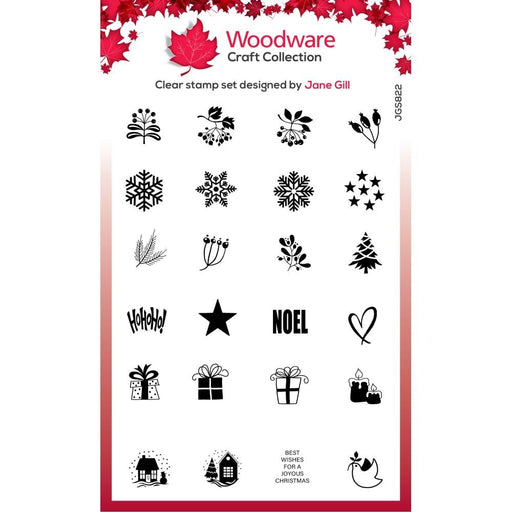 Woodware
Craft Collection

Clear stamp set designed by Jane Gill

JGS822

HOHOHO!

NOEL

BEST
WISHES
FOR A
JOYOUS
CHRISTMAS